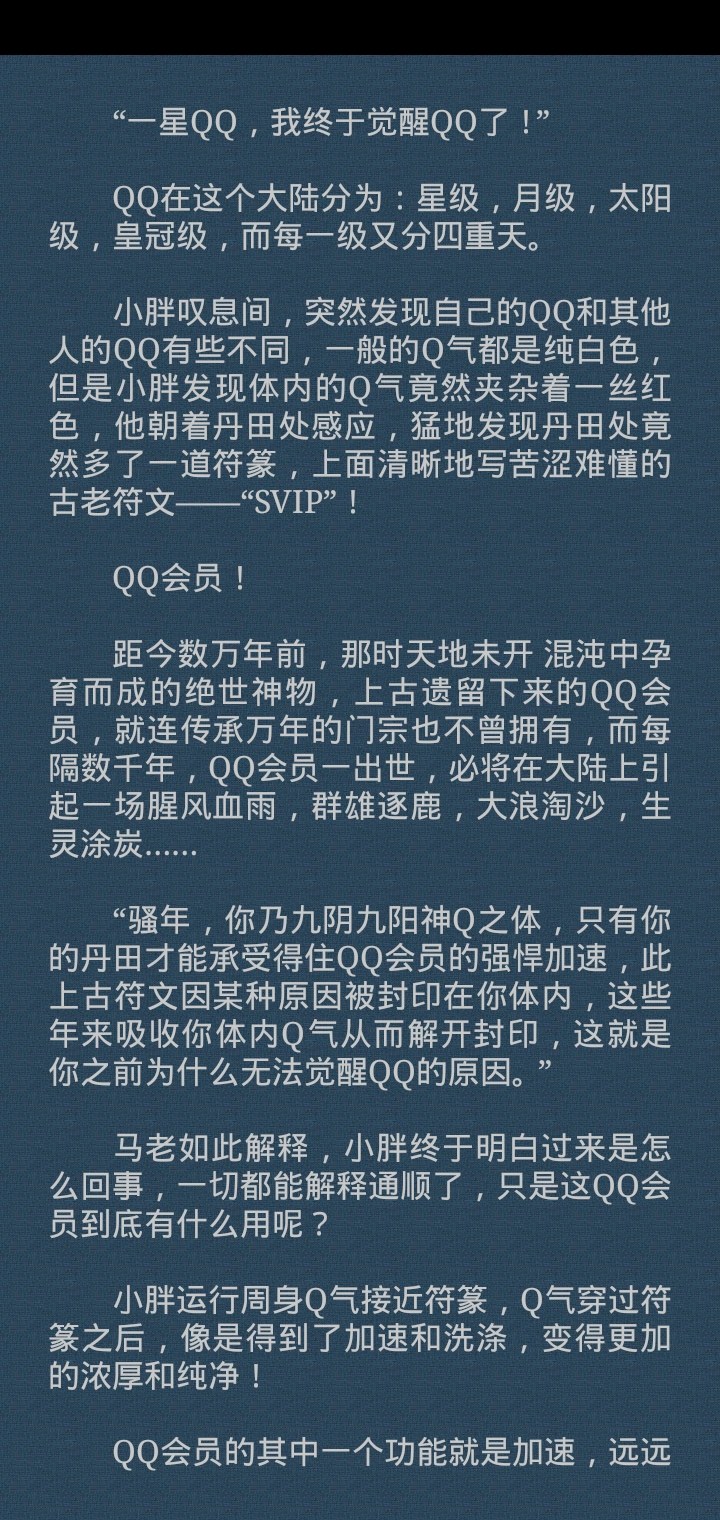 “一星QQ，我终于觉醒QQ了！”

QQ在这个大陆分为：星级，月级，太阳级，皇冠级，而每一级又分四重天。

小胖叹息间，突然发现自己的QQ和其他人的QQ有些不同，一般的Q气都是纯白色，但是小胖发现体内的Q气竟然夹杂着一丝红色，他朝着丹田处感应，猛地发现丹田处竟然多了一道符篆，上面清晰地写苦涩难懂的古老符文——“SVIP”！

QQ会员！

距今数万年前，那时天地未开 混沌中孕育而成的绝世神物，上古遗留下来的QQ会员，就连传承万年的门宗也不曾拥有，而每隔数千年，QQ会员一出世，必将在大陆上引起一场腥风血雨，群雄逐鹿，大浪淘沙，生灵涂炭……

“骚年，你乃九阴九阳神Q之体，只有你的丹田才能承受得住QQ会员的强悍加速，此上古符文因某种原因被封印在你体内，这些年来吸收你体内Q气从而解开封印，这就是你之前为什么无法觉醒QQ的原因。”

马老如此解释，小胖终于明白过来是怎么回事，一切都能解释通顺了，只是这QQ会员到底有什么用呢？

小胖运行周身Q气接近符篆，Q气穿过符篆之后，像是得到了加速和洗涤，变得更加的浓厚和纯净！

QQ会员的其中一个功能就是加速，远远